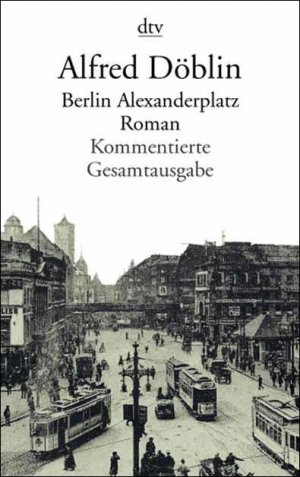 dtv

Alfred Döblin

Berlin Alexanderplatz
Roman
Kommentierte
Gesamtausgabe